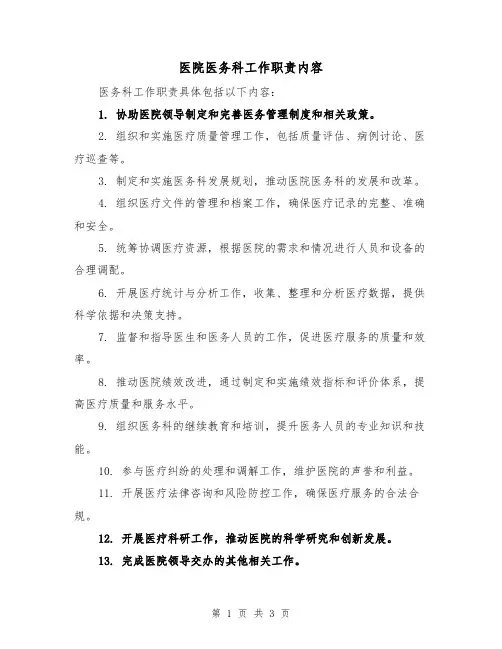 医院医务科工作职责内容

医务科工作职责具体包括以下内容：

1. 协助医院领导制定和完善医务管理制度和相关政策。

2. 组织和实施医疗质量管理工作，包括质量评估、病例讨论、医疗巡查等。

3. 制定和实施医务科发展规划，推动医院医务科的发展和改革。

4. 组织医疗文件的管理和档案工作，确保医疗记录的完整、准确和安全。

5. 统筹协调医疗资源，根据医院的需求和情况进行人员和设备的合理调配。

6. 开展医疗统计与分析工作，收集、整理和分析医疗数据，提供科学依据和决策支持。

7. 监督和指导医生和医务人员的工作，促进医疗服务的质量和效率。

8. 推动医院绩效改进，通过制定和实施绩效指标和评价体系，提高医疗质量和服务水平。

9. 组织医务科的继续教育和培训，提升医务人员的专业知识和技能。

10. 参与医疗纠纷的处理和调解工作，维护医院的声誉和利益。

11. 开展医疗法律咨询和风险防控工作，确保医疗服务的合法合规。

12. 开展医疗科研工作，推动医院的科学研究和创新发展。

13. 完成医院领导交办的其他相关工作。

第 1 页 共 3 页